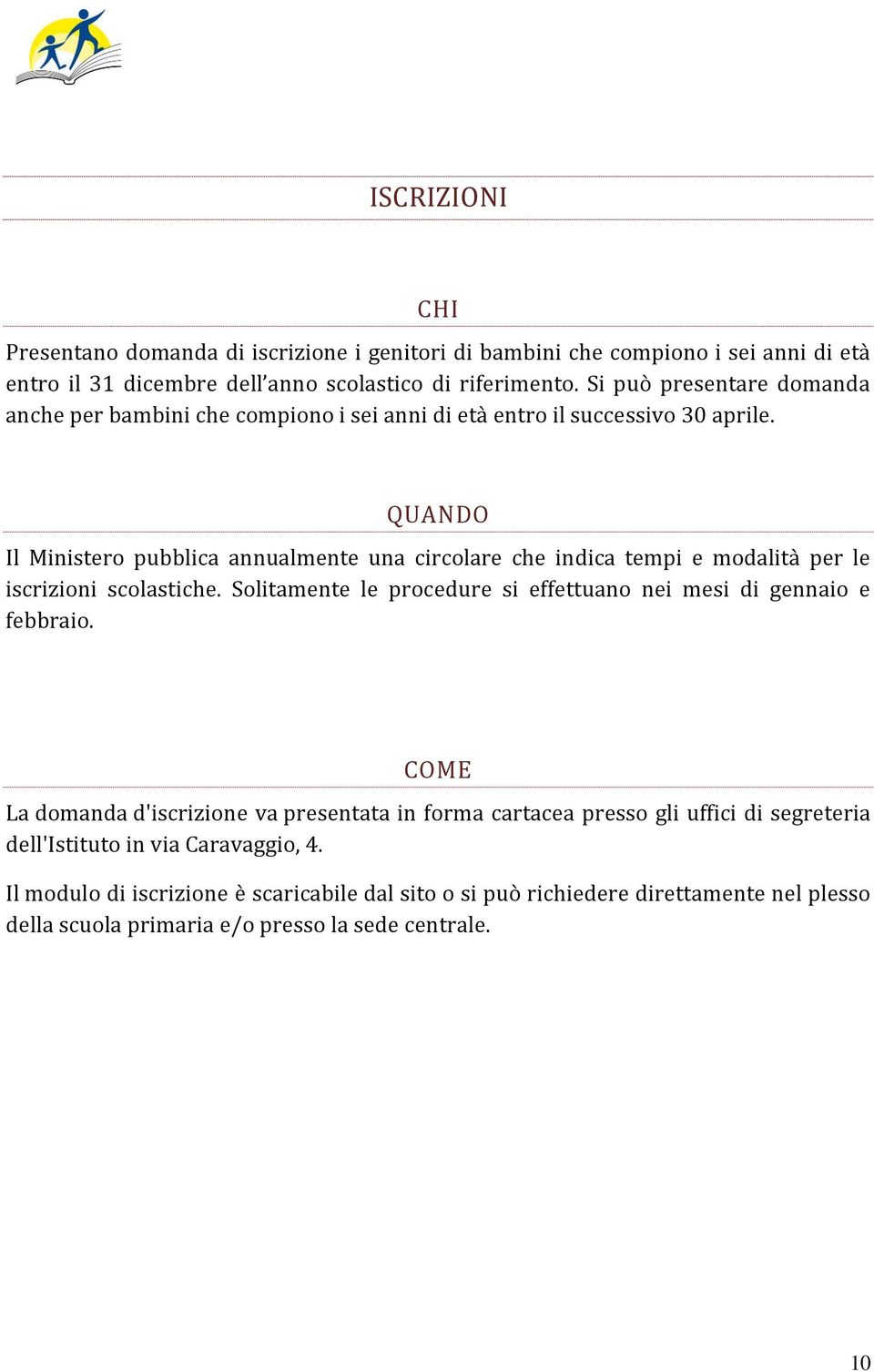 ISCRIZIONI

CHI

Presentano domanda di iscrizione i genitori di bambini che compiono i sei anni di età entro il 31 dicembre dell'anno scolastico di riferimento. Si può presentare domanda anche per bambini che compiono i sei anni di età entro il successivo 30 aprile.

QUANDO

Il Ministero pubblica annualmente una circolare che indica tempi e modalità per le iscrizioni scolastiche. Solitamente le procedure si effettuano nei mesi di gennaio e febbraio.

COME

La domanda d'iscrizione va presentata in forma cartacea presso gli uffici di segreteria dell'Istituto in via Caravaggio, 4.

Il modulo di iscrizione è scaricabile dal sito o si può richiedere direttamente nel plesso della scuola primaria e/o presso la sede centrale.

10